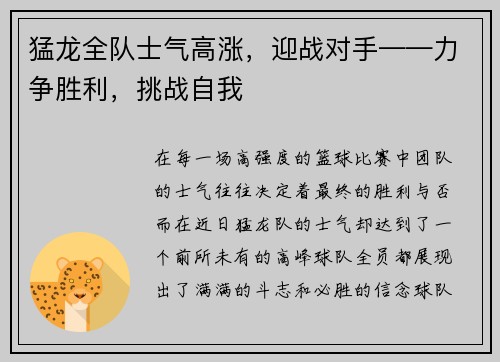 猛龙全队士气高涨，迎战对手——力争胜利，挑战自我

在每一场高强度的篮球比赛中团队的士气往往决定着最终的胜利与否而在近日猛龙队的士气却达到了一个前所未有的高峰球队全员都展现出了满满的斗志和必胜的信念球队